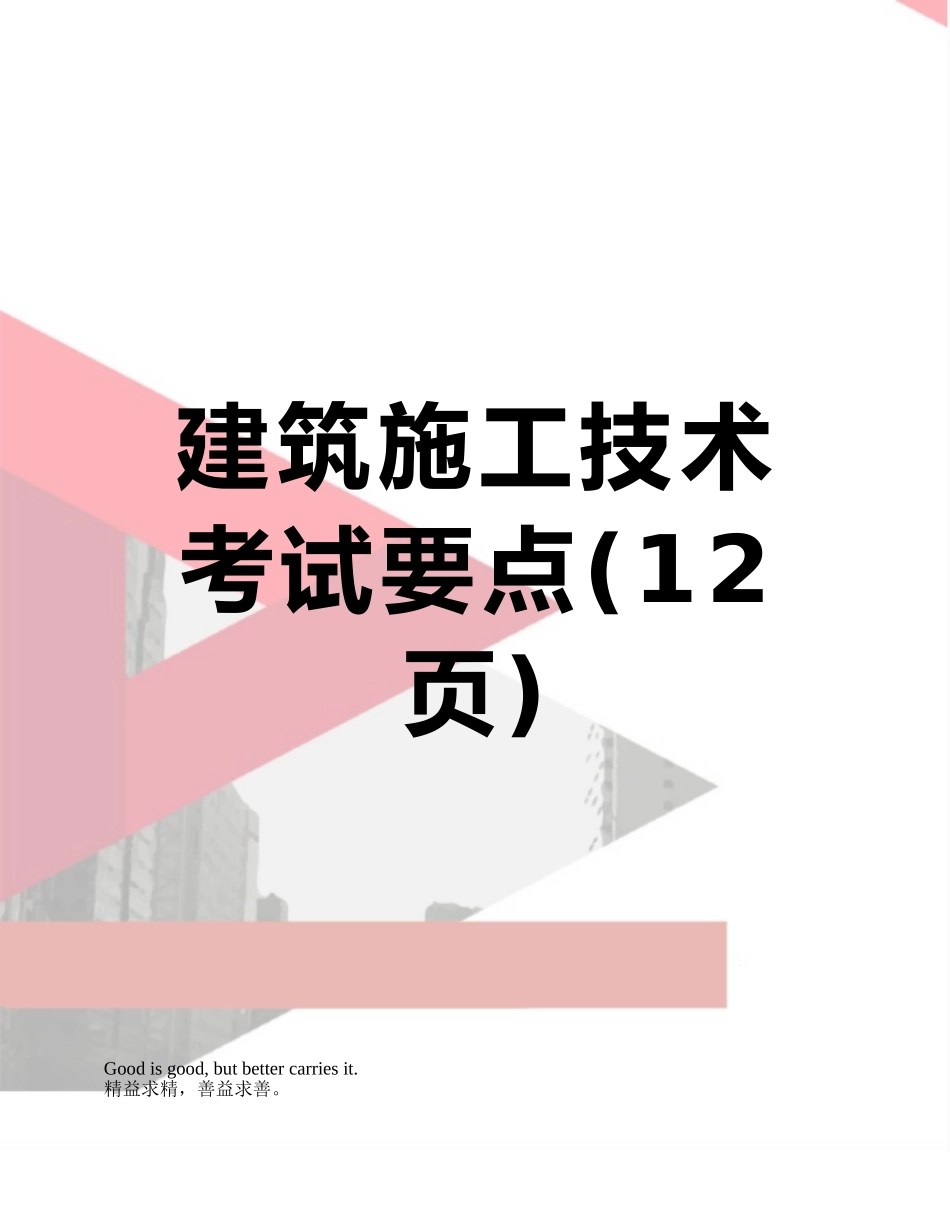 建筑施工技术考试要点(12页)

Good is good, but better carries it.
精益求精，善益求善。